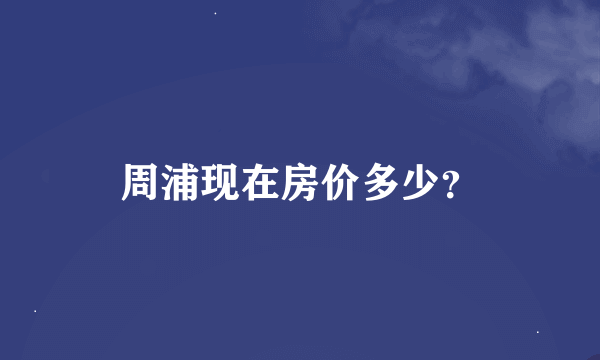 周浦现在房价多少?